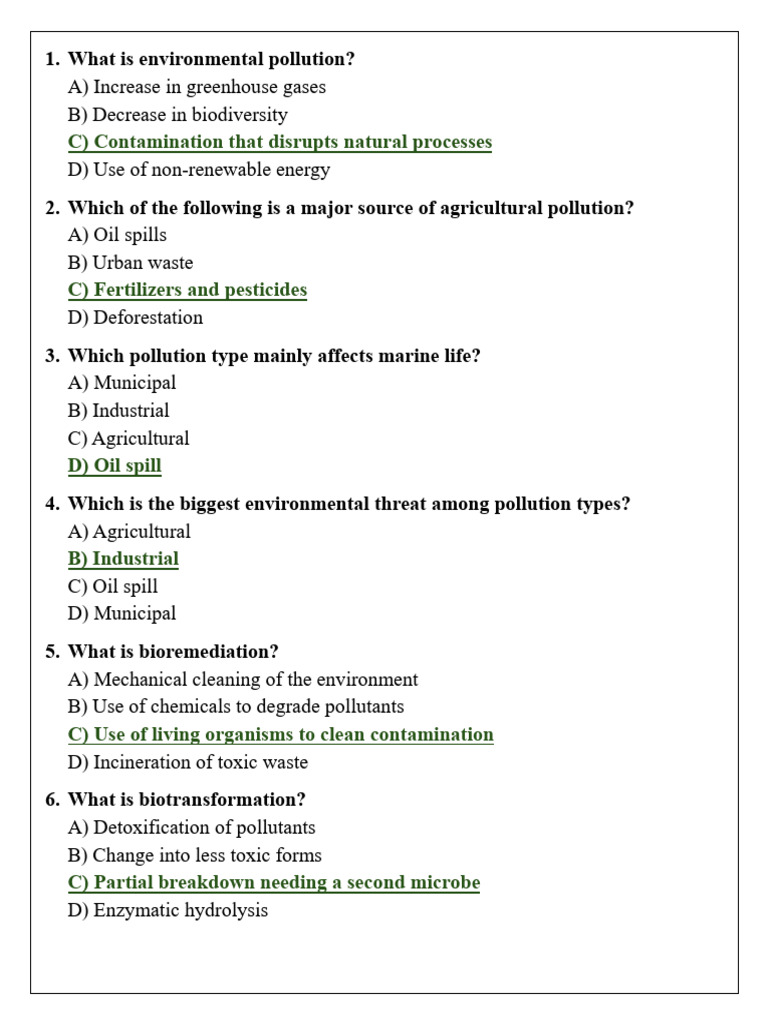 1. What is environmental pollution?
A) Increase in greenhouse gases
B) Decrease in biodiversity
C) Contamination that disrupts natural processes
D) Use of non-renewable energy

2. Which of the following is a major source of agricultural pollution?
A) Oil spills
B) Urban waste
C) Fertilizers and pesticides
D) Deforestation

3. Which pollution type mainly affects marine life?
A) Municipal
B) Industrial
C) Agricultural
D) Oil spill

4. Which is the biggest environmental threat among pollution types?
A) Agricultural
B) Industrial
C) Oil spill
D) Municipal

5. What is bioremediation?
A) Mechanical cleaning of the environment
B) Use of chemicals to degrade pollutants
C) Use of living organisms to clean contamination
D) Incineration of toxic waste

6. What is biotransformation?
A) Detoxification of pollutants
B) Change into less toxic forms
C) Partial breakdown needing a second microbe
D) Enzymatic hydrolysis